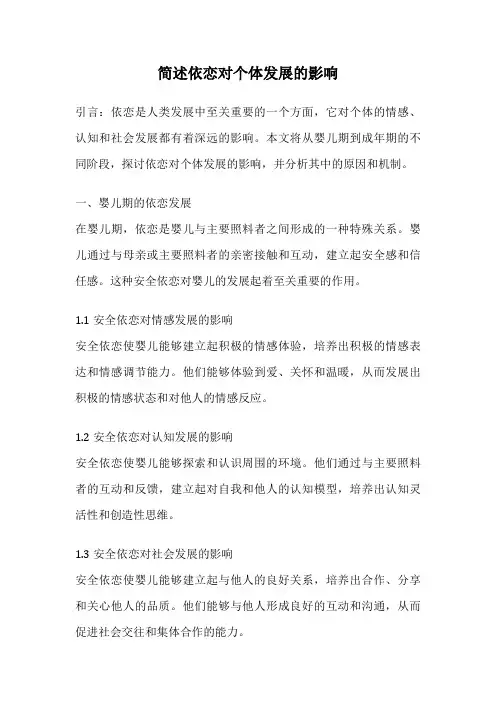 简述依恋对个体发展的影响

引言：依恋是人类发展中至关重要的一个方面，它对个体的情感、认知和社会发展都有着深远的影响。本文将从婴儿期到成年期的不同阶段，探讨依恋对个体发展的影响，并分析其中的原因和机制。

一、婴儿期的依恋发展

在婴儿期，依恋是婴儿与主要照料者之间形成的一种特殊关系。婴儿通过与母亲或主要照料者的亲密接触和互动，建立起安全感和信任感。这种安全依恋对婴儿的发展起着至关重要的作用。

1.1 安全依恋对情感发展的影响

安全依恋使婴儿能够建立起积极的情感体验，培养出积极的情感表达和情感调节能力。他们能够体验到爱、关怀和温暖，从而发展出积极的情感状态和对他人的情感反应。

1.2 安全依恋对认知发展的影响

安全依恋使婴儿能够探索和认识周围的环境。他们通过与主要照料者的互动和反馈，建立起对自我和他人的认知模型，培养出认知灵活性和创造性思维。

1.3 安全依恋对社会发展的影响

安全依恋使婴儿能够建立起与他人的良好关系，培养出合作、分享和关心他人的品质。他们能够与他人形成良好的互动和沟通，从而促进社会交往和集体合作的能力。